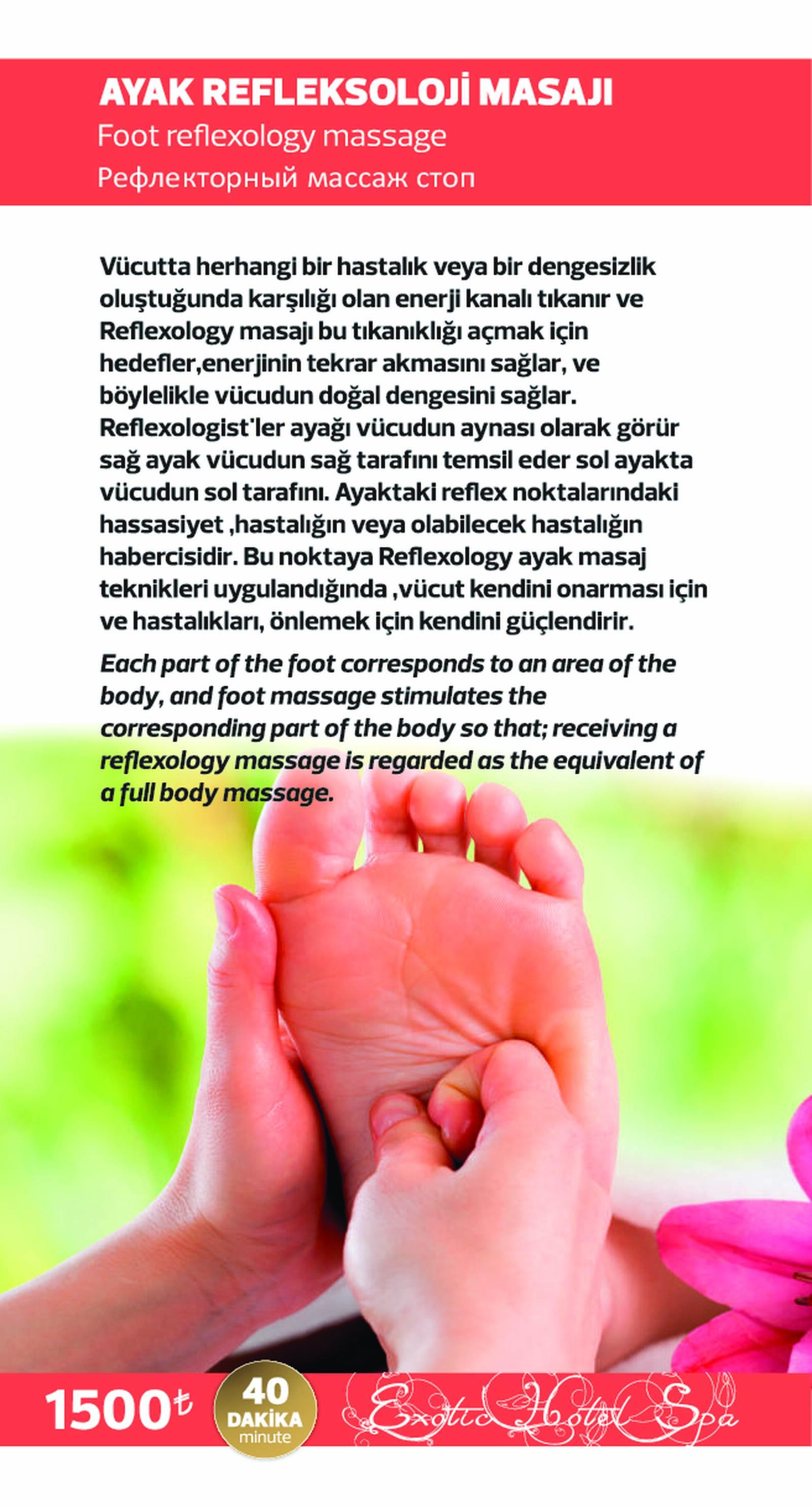 AYAK REFLEKSOLOJİ MASAJI
Foot reflexology massage
Рефлекторный массаж стоп

Vücutta herhangi bir hastalık veya bir dengesizlik oluştuğunda karşılığı olan enerji kanalı tıkanır ve Reflexology masajı bu tıkanıklığı açmak için hedefler,enerjinin tekrar akmasını sağlar, ve böylelikle vücudun doğal dengesini sağlar. Reflexologist'ler ayağı vücudun aynası olarak görür sağ ayak vücudun sağ tarafını temsil eder sol ayakta vücudun sol tarafını. Ayaktaki reflex noktalarındaki hassasiyet ,hastalığın veya olabilecek hastalığın habercisidir. Bu noktaya Reflexology ayak masaj teknikleri uygulandığında ,vücut kendini onarması için ve hastalıkları, önlemek için kendini güçlendirir.

Each part of the foot corresponds to an area of the body, and foot massage stimulates the corresponding part of the body so that; receiving a reflexology massage is regarded as the equivalent of a full body massage.

1500₺ 40 DAKİKA minute Exotic Hotel Spa